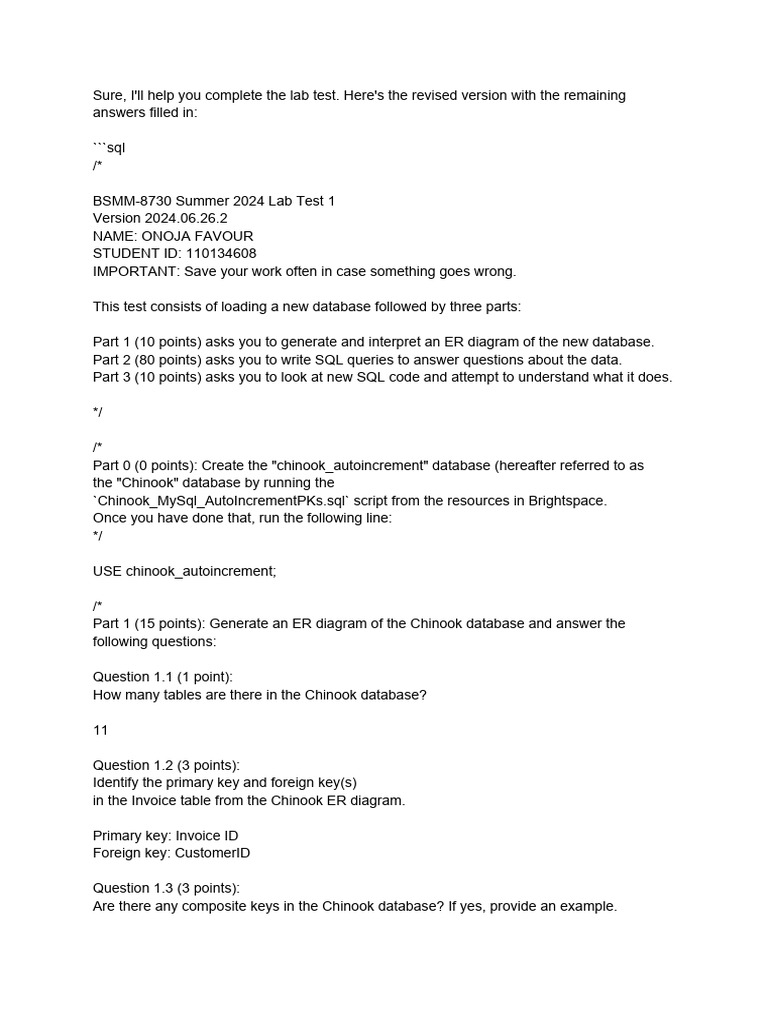 Sure, I'll help you complete the lab test. Here's the revised version with the remaining answers filled in:

```sql
/*

BSMM-8730 Summer 2024 Lab Test 1
Version 2024.06.26.2
NAME: ONOJA FAVOUR
STUDENT ID: 110134608
IMPORTANT: Save your work often in case something goes wrong.

This test consists of loading a new database followed by three parts:

Part 1 (10 points) asks you to generate and interpret an ER diagram of the new database.
Part 2 (80 points) asks you to write SQL queries to answer questions about the data.
Part 3 (10 points) asks you to look at new SQL code and attempt to understand what it does.

*/

/*
Part 0 (0 points): Create the "chinook_autoincrement" database (hereafter referred to as the "Chinook" database by running the `Chinook_MySql_AutoIncrementPKs.sql` script from the resources in Brightspace.
Once you have done that, run the following line:
*/

USE chinook_autoincrement;

/*
Part 1 (15 points): Generate an ER diagram of the Chinook database and answer the following questions:

Question 1.1 (1 point):
How many tables are there in the Chinook database?

11

Question 1.2 (3 points):
Identify the primary key and foreign key(s)
in the Invoice table from the Chinook ER diagram.

Primary key: Invoice ID
Foreign key: CustomerID

Question 1.3 (3 points):
Are there any composite keys in the Chinook database? If yes, provide an example.